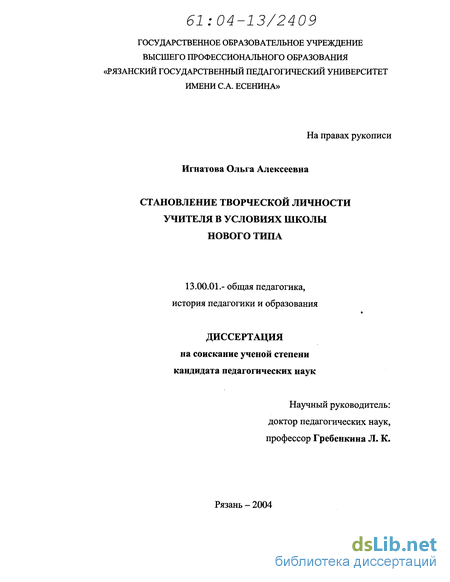 61:04-13/2409

ГОСУДАРСТВЕННОЕ ОБРАЗОВАТЕЛЬНОЕ УЧРЕЖДЕНИЕ
ВЫСШЕГО ПРОФЕССИОНАЛЬНОГО ОБРАЗОВАНИЯ
«РЯЗАНСКИЙ ГОСУДАРСТВЕННЫЙ ПЕДАГОГИЧЕСКИЙ УНИВЕРСИТЕТ
ИМЕНИ С.А. ЕСЕНИНА»

На правах рукописи

Игнатова Ольга Алексеевна

СТАНОВЛЕНИЕ ТВОРЧЕСКОЙ ЛИЧНОСТИ
УЧИТЕЛЯ В УСЛОВИЯХ ШКОЛЫ
НОВОГО ТИПА

13.00.01.- общая педагогика,
история педагогики и образования

ДИССЕРТАЦИЯ
на соискание ученой степени
кандидата педагогических наук

Научный руководитель:
доктор педагогических наук,
профессор Гребенкина Л. К.

Рязань – 2004

dsLib.net
библиотека диссертаций